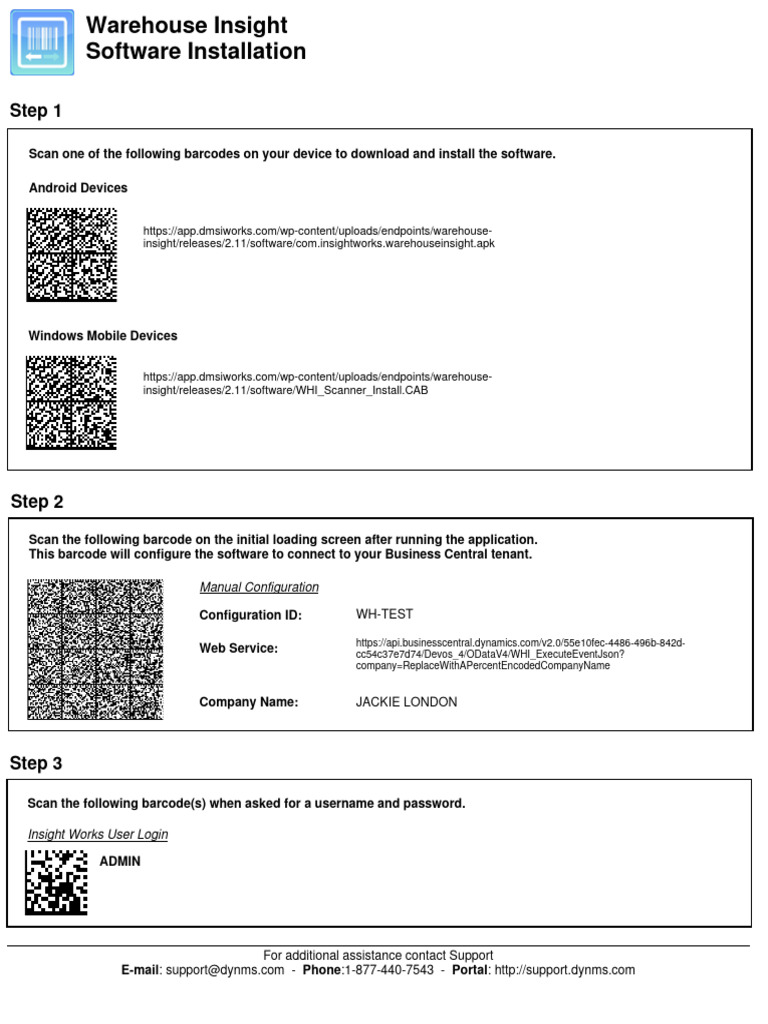 Warehouse Insight
Software Installation

Step 1

Scan one of the following barcodes on your device to download and install the software.

Android Devices

https://app.dmsiworks.com/wp-content/uploads/endpoints/warehouse-insight/releases/2.11/software/com.insightworks.warehouseinsight.apk

Windows Mobile Devices

https://app.dmsiworks.com/wp-content/uploads/endpoints/warehouse-insight/releases/2.11/software/WHI_Scanner_Install.CAB

Step 2

Scan the following barcode on the initial loading screen after running the application.
This barcode will configure the software to connect to your Business Central tenant.

Manual Configuration

Configuration ID: WH-TEST

Web Service: https://api.businesscentral.dynamics.com/v2.0/55e10fec-4486-496b-842d-cc54c37e7d74/Devos_4/ODataV4/WHI_ExecuteEventJson?company=ReplaceWithAPercentEncodedCompanyName

Company Name: JACKIE LONDON

Step 3

Scan the following barcode(s) when asked for a username and password.

Insight Works User Login

ADMIN

For additional assistance contact Support
E-mail: support@dynms.com - Phone:1-877-440-7543 - Portal: http://support.dynms.com